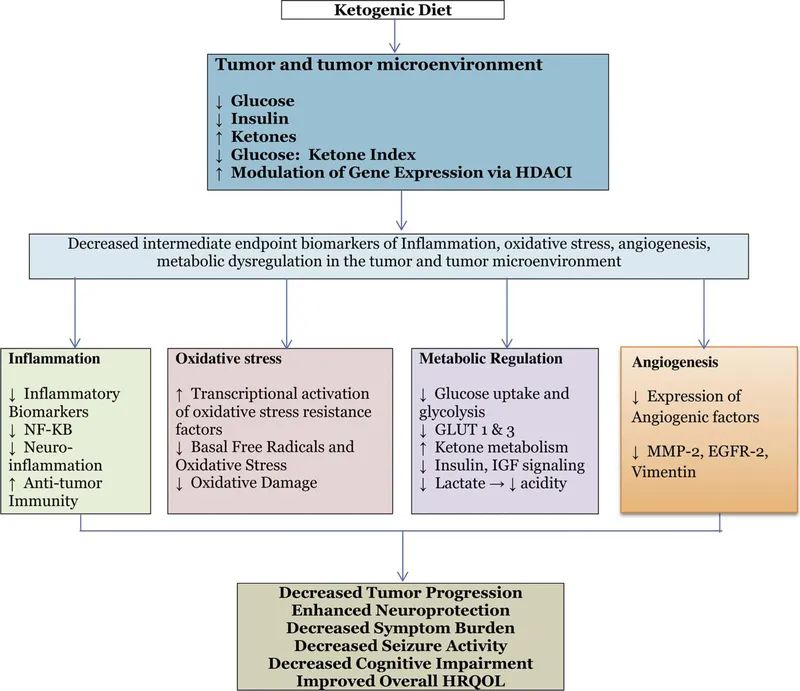 Ketogenic Diet

Tumor and tumor microenvironment

↓ Glucose
↓ Insulin
↑ Ketones
↓ Glucose: Ketone Index
↑ Modulation of Gene Expression via HDACI

Decreased intermediate endpoint biomarkers of Inflammation, oxidative stress, angiogenesis, metabolic dysregulation in the tumor and tumor microenvironment

Inflammation

↓ Inflammatory Biomarkers
↓ NF-KB
↓ Neuro-inflammation
↑ Anti-tumor Immunity

Oxidative stress

↑ Transcriptional activation of oxidative stress resistance factors
↓ Basal Free Radicals and Oxidative Stress
↓ Oxidative Damage

Metabolic Regulation

↓ Glucose uptake and glycolysis
↓ GLUT 1 & 3
↑ Ketone metabolism
↓ Insulin, IGF signaling
↓ Lactate → ↓ acidity

Angiogenesis

↓ Expression of Angiogenic factors

↓ MMP-2, EGFR-2, Vimentin

Decreased Tumor Progression
Enhanced Neuroprotection
Decreased Symptom Burden
Decreased Seizure Activity
Decreased Cognitive Impairment
Improved Overall HRQOL